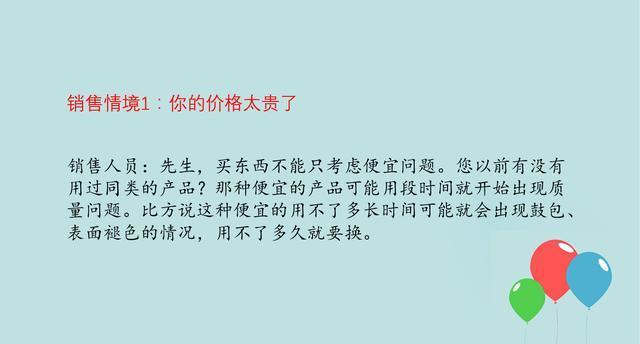 销售情境1：你的价格太贵了

销售人员：先生，买东西不能只考虑便宜问题。您以前有没有用过同类的产品？那种便宜的产品可能用段时间就开始出现质量问题。比方说这种便宜的用不了多长时间可能就会出现鼓包、表面褪色的情况，用不了多久就要换。